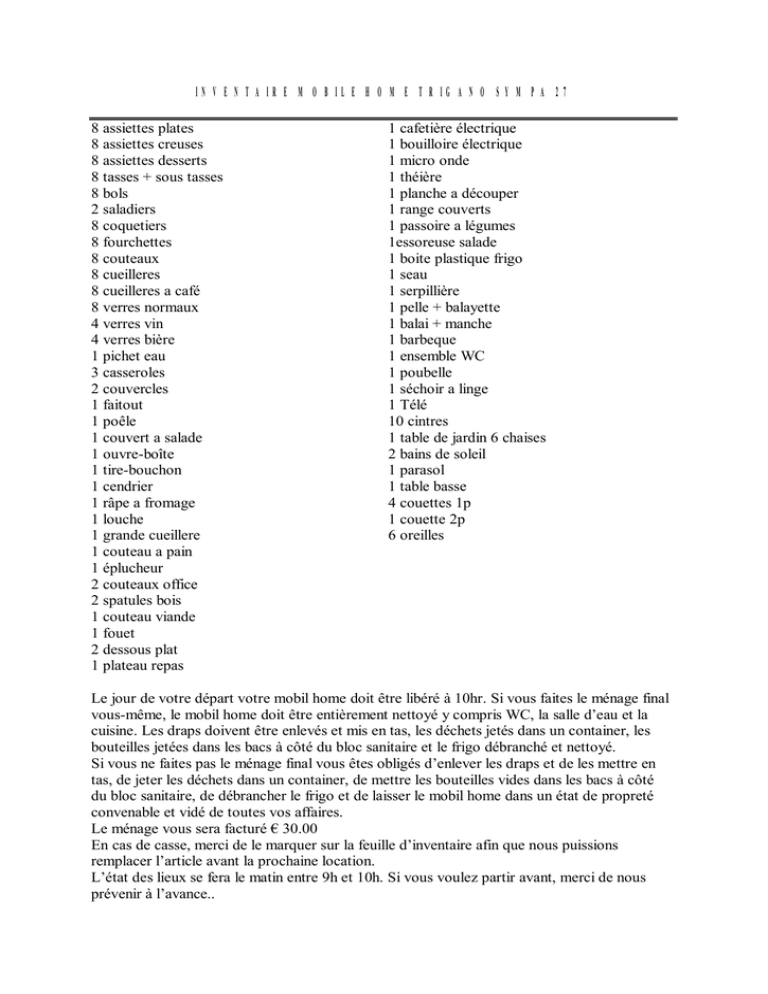 INVENTAIRE MOBILE HOME TRIGANO SYMPA 27

8 assiettes plates
8 assiettes creuses
8 assiettes desserts
8 tasses + sous tasses
8 bols
2 saladiers
8 coquetiers
8 fourchettes
8 couteaux
8 cueilleres
8 cueilleres a café
8 verres normaux
4 verres vin
4 verres bière
1 pichet eau
3 casseroles
2 couvercles
1 faitout
1 poêle
1 couvert a salade
1 ouvre-boîte
1 tire-bouchon
1 cendrier
1 râpe a fromage
1 louche
1 grande cueillere
1 couteau a pain
1 éplucheur
2 couteaux office
2 spatules bois
1 couteau viande
1 fouet
2 dessous plat
1 plateau repas

1 cafetière électrique
1 bouilloire électrique
1 micro onde
1 théière
1 planche a découper
1 range couverts
1 passoire a légumes
1essoreuse salade
1 boite plastique frigo
1 seau
1 serpillière
1 pelle + balayette
1 balai + manche
1 barbeque
1 ensemble WC
1 poubelle
1 séchoir a linge
1 Télé
10 cintres
1 table de jardin 6 chaises
2 bains de soleil
1 parasol
1 table basse
4 couettes 1p
1 couette 2p
6 oreilles

Le jour de votre départ votre mobil home doit être libéré à 10hr. Si vous faites le ménage final vous-même, le mobil home doit être entièrement nettoyé y compris WC, la salle d'eau et la cuisine. Les draps doivent être enlevés et mis en tas, les déchets jetés dans un container, les bouteilles jetées dans les bacs à côté du bloc sanitaire et le frigo débranché et nettoyé.
Si vous ne faites pas le ménage final vous êtes obligés d'enlever les draps et de les mettre en tas, de jeter les déchets dans un container, de mettre les bouteilles vides dans les bacs à côté du bloc sanitaire, de débrancher le frigo et de laisser le mobil home dans un état de propreté convenable et vidé de toutes vos affaires.
Le ménage vous sera facturé € 30.00
En cas de casse, merci de le marquer sur la feuille d'inventaire afin que nous puissions remplacer l'article avant la prochaine location.
L'état des lieux se fera le matin entre 9h et 10h. Si vous voulez partir avant, merci de nous prévenir à l'avance..